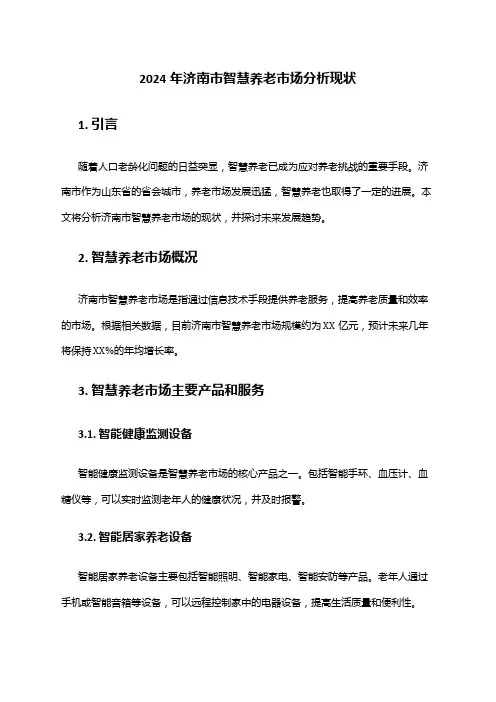 2024 年济南市智慧养老市场分析现状

1. 引言

随着人口老龄化问题的日益突显，智慧养老已成为应对养老挑战的重要手段。济南市作为山东省的省会城市，养老市场发展迅猛，智慧养老也取得了一定的进展。本文将分析济南市智慧养老市场的现状，并探讨未来发展趋势。

2. 智慧养老市场概况

济南市智慧养老市场是指通过信息技术手段提供养老服务，提高养老质量和效率的市场。根据相关数据，目前济南市智慧养老市场规模约为 XX 亿元，预计未来几年将保持 XX%的年均增长率。

3. 智慧养老市场主要产品和服务

3.1. 智能健康监测设备

智能健康监测设备是智慧养老市场的核心产品之一。包括智能手环、血压计、血糖仪等，可以实时监测老年人的健康状况，并及时报警。

3.2. 智能居家养老设备

智能居家养老设备主要包括智能照明、智能家电、智能安防等产品。老年人通过手机或智能音箱等设备，可以远程控制家中的电器设备，提高生活质量和便利性。